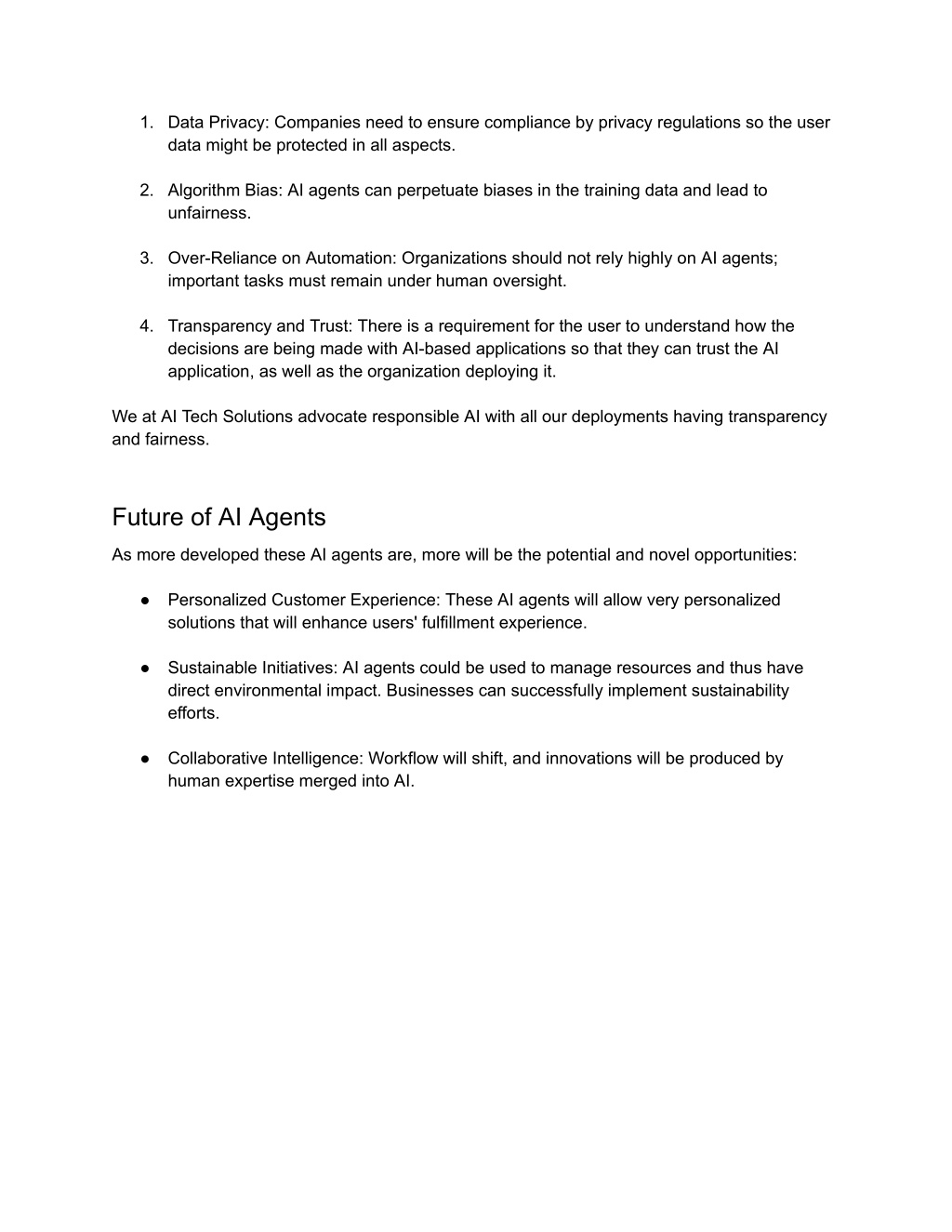 1. Data Privacy: Companies need to ensure compliance by privacy regulations so the user data might be protected in all aspects.

2. Algorithm Bias: AI agents can perpetuate biases in the training data and lead to unfairness.

3. Over-Reliance on Automation: Organizations should not rely highly on AI agents; important tasks must remain under human oversight.

4. Transparency and Trust: There is a requirement for the user to understand how the decisions are being made with AI-based applications so that they can trust the AI application, as well as the organization deploying it.

We at AI Tech Solutions advocate responsible AI with all our deployments having transparency and fairness.

Future of AI Agents

As more developed these AI agents are, more will be the potential and novel opportunities:

● Personalized Customer Experience: These AI agents will allow very personalized solutions that will enhance users' fulfillment experience.

● Sustainable Initiatives: AI agents could be used to manage resources and thus have direct environmental impact. Businesses can successfully implement sustainability efforts.

● Collaborative Intelligence: Workflow will shift, and innovations will be produced by human expertise merged into AI.